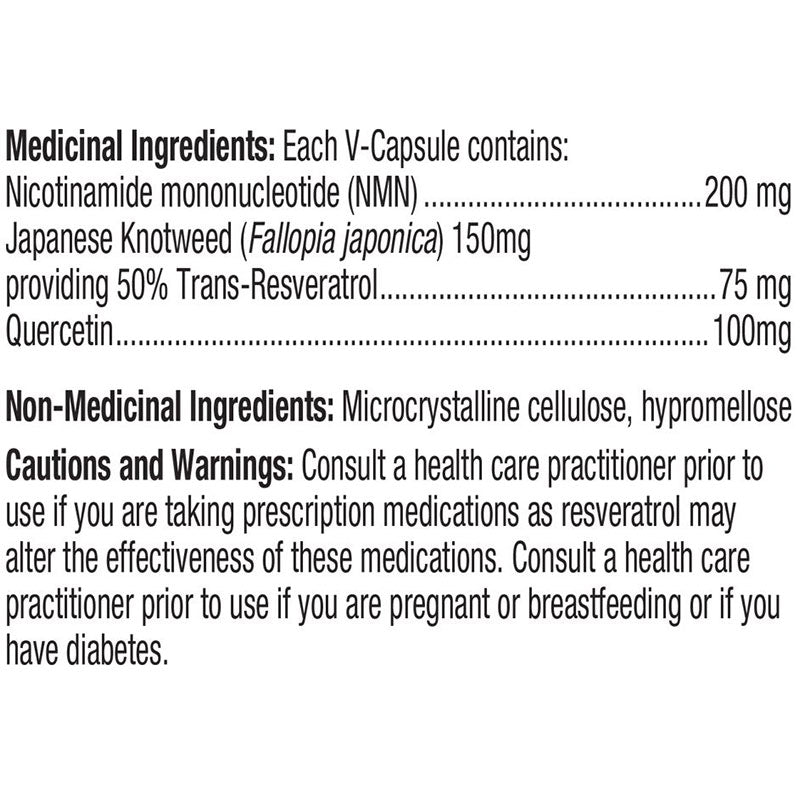 Medicinal Ingredients: Each V-Capsule contains:
Nicotinamide mononucleotide (NMN) 200 mg
Japanese Knotweed (Fallopia japonica) 150mg
providing 50% Trans-Resveratrol 75 mg
Quercetin 100mg

Non-Medicinal Ingredients: Microcrystalline cellulose, hypromellose

Cautions and Warnings: Consult a health care practitioner prior to use if you are taking prescription medications as resveratrol may alter the effectiveness of these medications. Consult a health care practitioner prior to use if you are pregnant or breastfeeding or if you have diabetes.